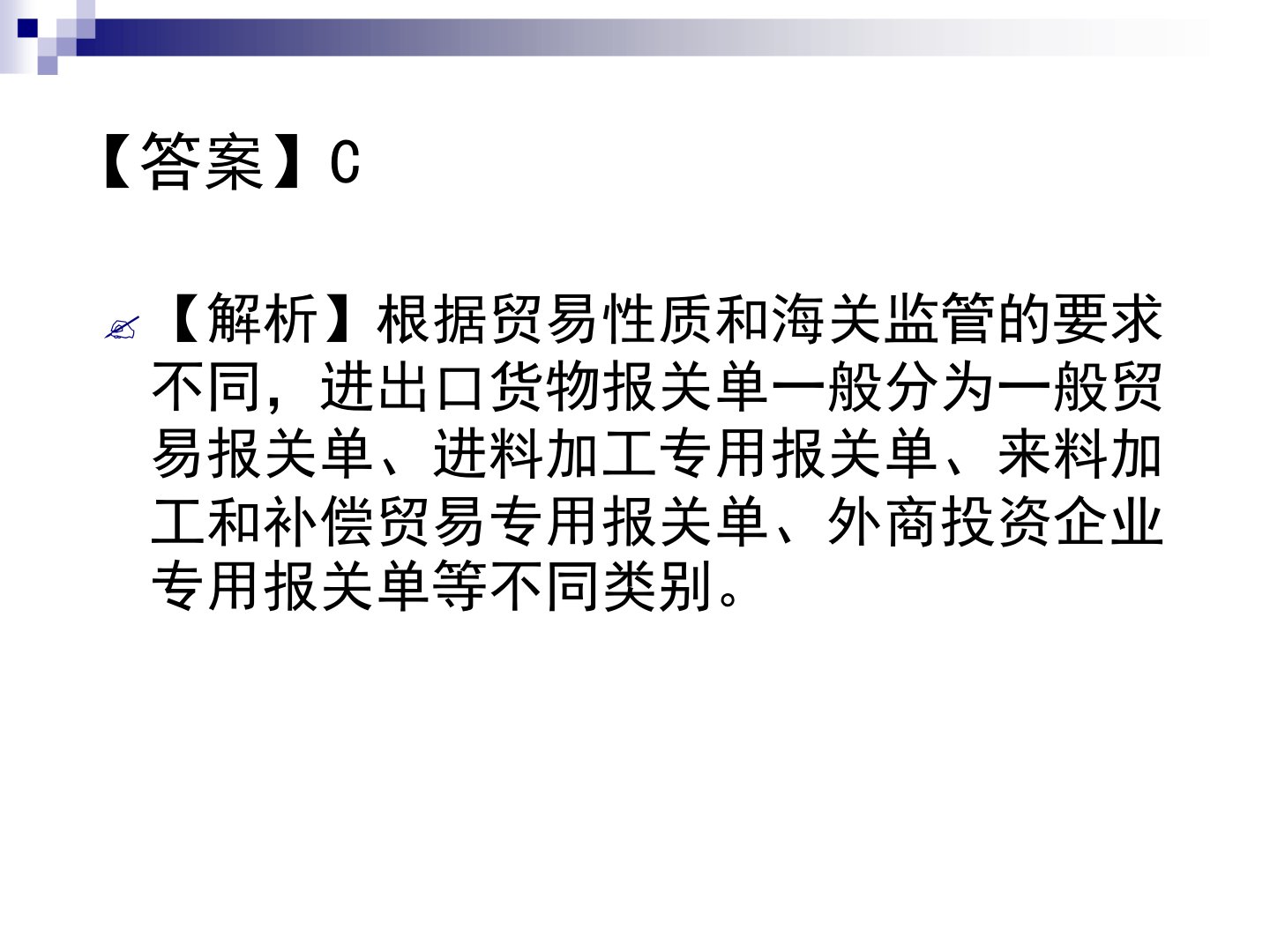 【答案】C

【解析】根据贸易性质和海关监管的要求不同，进出口货物报关单一般分为一般贸易报关单、进料加工专用报关单、来料加工和补偿贸易专用报关单、外商投资企业专用报关单等不同类别。